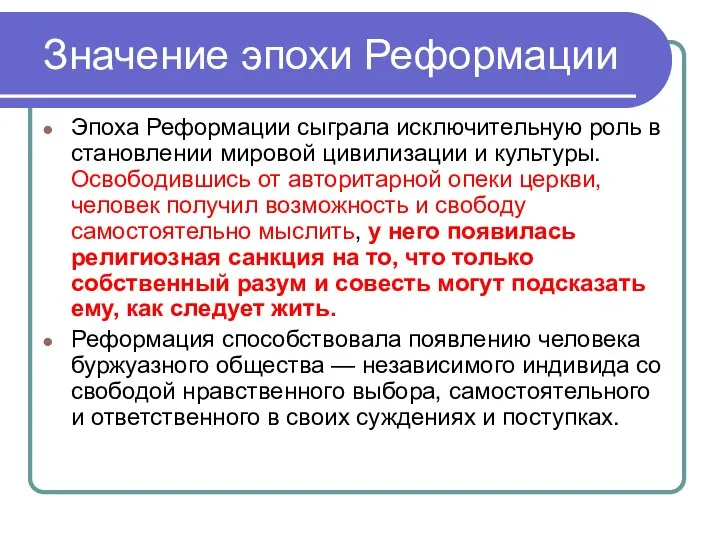 Значение эпохи Реформации

Эпоха Реформации сыграла исключительную роль в становлении мировой цивилизации и культуры. Освободившись от авторитарной опеки церкви, человек получил возможность и свободу самостоятельно мыслить, у него появилась религиозная санкция на то, что только собственный разум и совесть могут подсказать ему, как следует жить.

Реформация способствовала появлению человека буржуазного общества — независимого индивида со свободой нравственного выбора, самостоятельного и ответственного в своих суждениях и поступках.